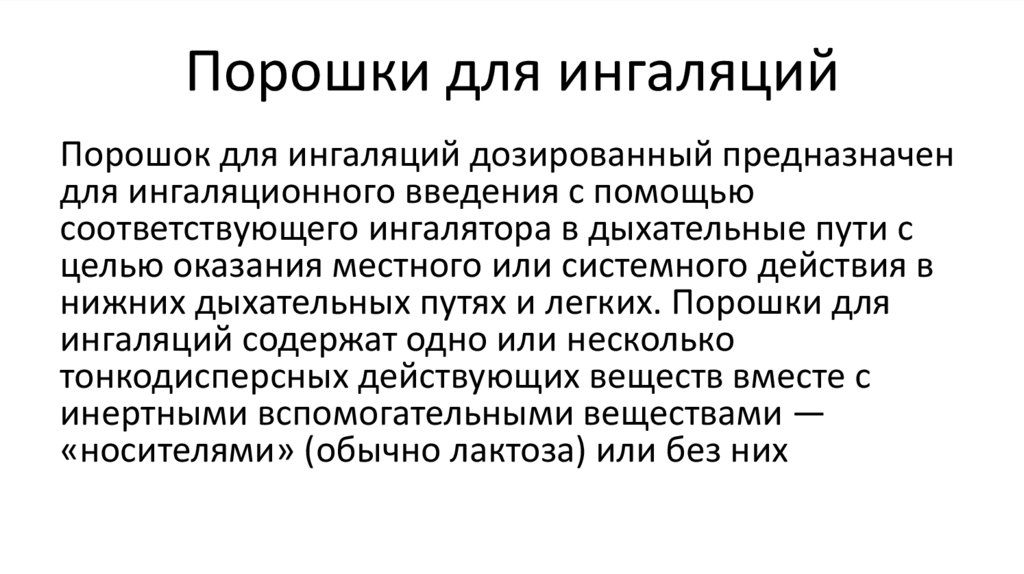 Порошки для ингаляций

Порошок для ингаляций дозированный предназначен для ингаляционного введения с помощью соответствующего ингалятора в дыхательные пути с целью оказания местного или системного действия в нижних дыхательных путях и легких. Порошки для ингаляций содержат одно или несколько тонкодисперсных действующих веществ вместе с инертными вспомогательными веществами — «носителями» (обычно лактоза) или без них